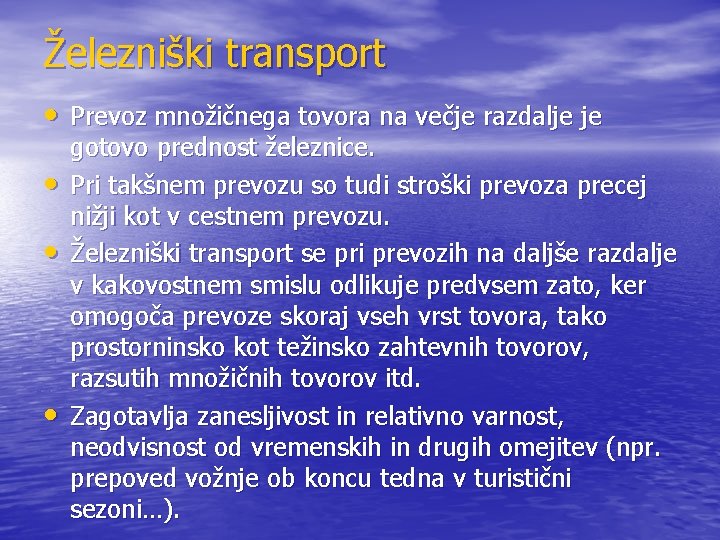 Železniški transport

• Prevoz množičnega tovora na večje razdalje je gotovo prednost železnice.
• Pri takšnem prevozu so tudi stroški prevoza precej nižji kot v cestnem prevozu.
• Železniški transport se pri prevozih na daljše razdalje v kakovostnem smislu odlikuje predvsem zato, ker omogoča prevoze skoraj vseh vrst tovora, tako prostorninsko kot težinsko zahtevnih tovorov, razsutih množičnih tovorov itd.
• Zagotavlja zanesljivost in relativno varnost, neodvisnost od vremenskih in drugih omejitev (npr. prepoved vožnje ob koncu tedna v turistični sezoni…).